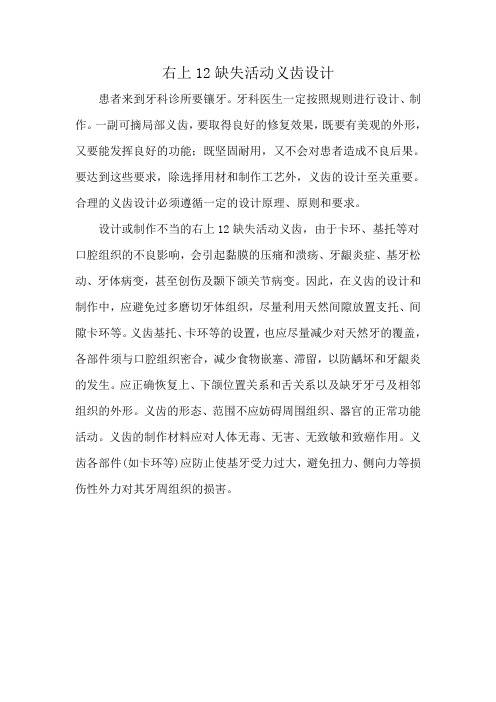 右上 12 缺失活动义齿设计

患者来到牙科诊所要镶牙。牙科医生一定按照规则进行设计、制作。一副可摘局部义齿，要取得良好的修复效果，既要有美观的外形，又要能发挥良好的功能；既坚固耐用，又不会对患者造成不良后果。要达到这些要求，除选择用材和制作工艺外，义齿的设计至关重要。合理的义齿设计必须遵循一定的设计原理、原则和要求。

设计或制作不当的右上 12 缺失活动义齿，由于卡环、基托等对口腔组织的不良影响，会引起黏膜的压痛和溃疡、牙龈炎症、基牙松动、牙体病变，甚至创伤及颞下颌关节病变。因此，在义齿的设计和制作中，应避免过多磨切牙体组织，尽量利用天然间隙放置支托、间隙卡环等。义齿基托、卡环等的设置，也应尽量减少对天然牙的覆盖，各部件须与口腔组织密合，减少食物嵌塞、滞留，以防龋坏和牙龈炎的发生。应正确恢复上、下颌位置关系和舌关系以及缺牙牙弓及相邻组织的外形。义齿的形态、范围不应妨碍周围组织、器官的正常功能活动。义齿的制作材料应对人体无毒、无害、无致敏和致癌作用。义齿各部件(如卡环等)应防止使基牙受力过大，避免扭力、侧向力等损伤性外力对其牙周组织的损害。